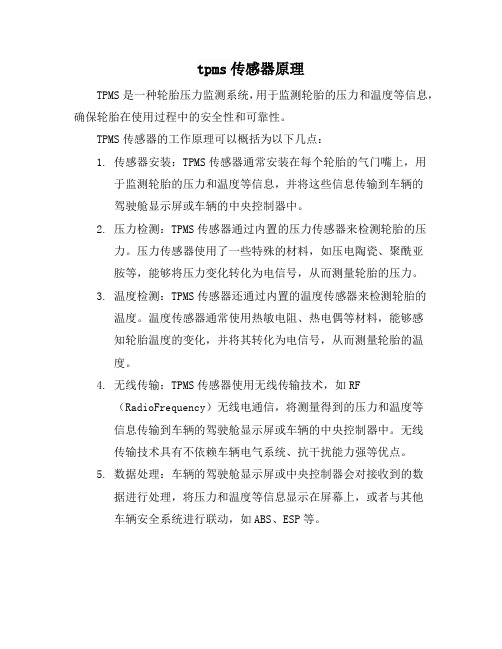 tpms 传感器原理

TPMS 是一种轮胎压力监测系统，用于监测轮胎的压力和温度等信息，确保轮胎在使用过程中的安全性和可靠性。

TPMS 传感器的工作原理可以概括为以下几点：

1. 传感器安装：TPMS 传感器通常安装在每个轮胎的气门嘴上，用于监测轮胎的压力和温度等信息，并将这些信息传输到车辆的驾驶舱显示屏或车辆的中央控制器中。

2. 压力检测：TPMS 传感器通过内置的压力传感器来检测轮胎的压力。压力传感器使用了一些特殊的材料，如压电陶瓷、聚酰亚胺等，能够将压力变化转化为电信号，从而测量轮胎的压力。

3. 温度检测：TPMS 传感器还通过内置的温度传感器来检测轮胎的温度。温度传感器通常使用热敏电阻、热电偶等材料，能够感知轮胎温度的变化，并将其转化为电信号，从而测量轮胎的温度。

4. 无线传输：TPMS 传感器使用无线传输技术，如 RF（RadioFrequency）无线电通信，将测量得到的压力和温度等信息传输到车辆的驾驶舱显示屏或车辆的中央控制器中。无线传输技术具有不依赖车辆电气系统、抗干扰能力强等优点。

5. 数据处理：车辆的驾驶舱显示屏或中央控制器会对接收到的数据进行处理，将压力和温度等信息显示在屏幕上，或者与其他车辆安全系统进行联动，如 ABS、ESP 等。